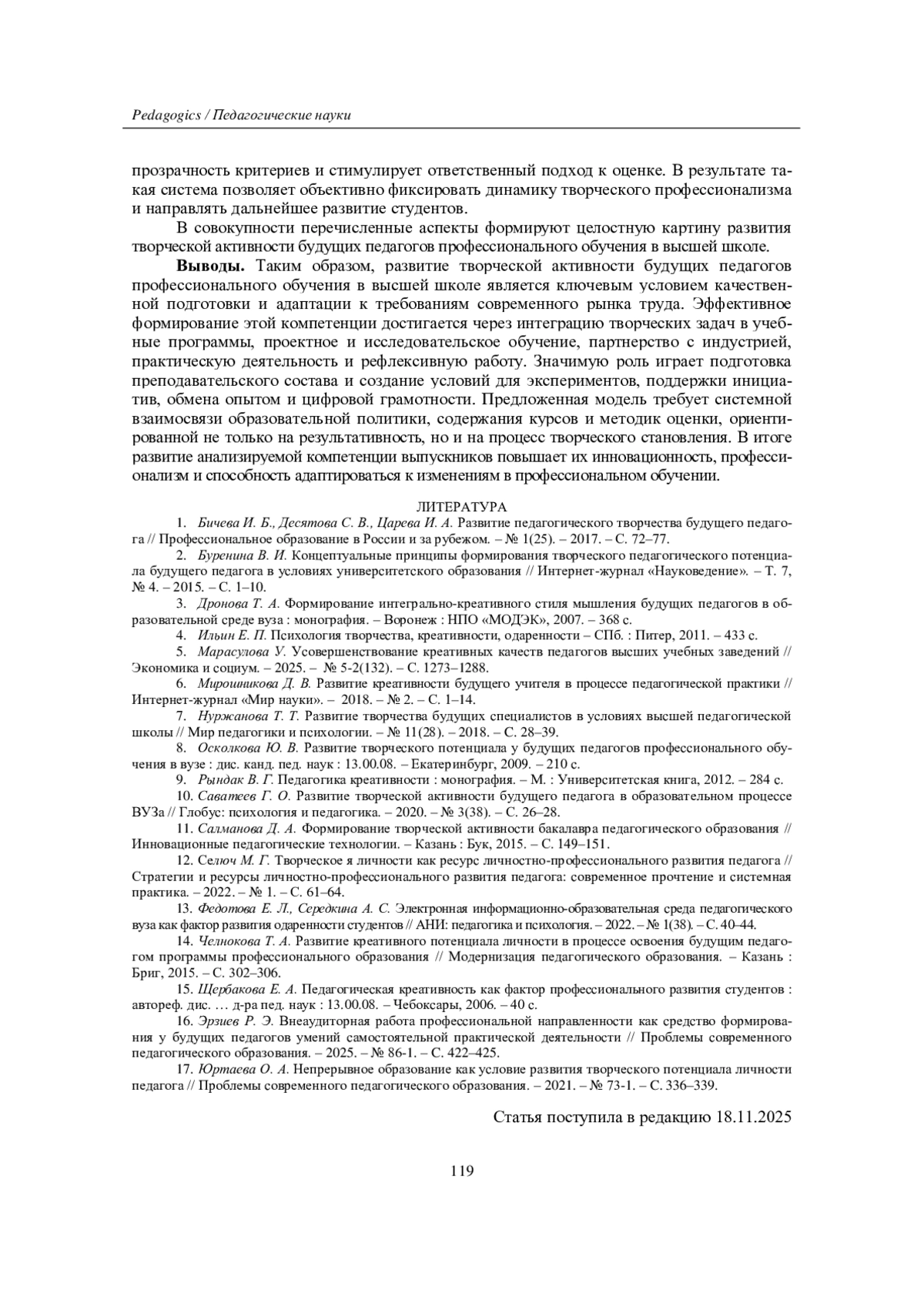 Pedagogics / Педагогические науки

прозрачность критериев и стимулирует ответственный подход к оценке. В результате такая система позволяет объективно фиксировать динамику творческого профессионализма и направлять дальнейшее развитие студентов.

В совокупности перечисленные аспекты формируют целостную картину развития творческой активности будущих педагогов профессионального обучения в высшей школе.

Выводы. Таким образом, развитие творческой активности будущих педагогов профессионального обучения в высшей школе является ключевым условием качественной подготовки и адаптации к требованиям современного рынка труда. Эффективное формирование этой компетенции достигается через интеграцию творческих задач в учебные программы, проектное и исследовательское обучение, партнерство с индустрией, практическую деятельность и рефлексивную работу. Значимую роль играет подготовка преподавательского состава и создание условий для экспериментов, поддержки инициатив, обмена опытом и цифровой грамотности. Предложенная модель требует системной взаимосвязи образовательной политики, содержания курсов и методик оценки, ориентированной не только на результативность, но и на процесс творческого становления. В итоге развитие анализируемой компетенции выпускников повышает их инновационность, профессионализм и способность адаптироваться к изменениям в профессиональном обучении.

ЛИТЕРАТУРА

1. Бичева И. Б., Десятова С. В., Царева И. А. Развитие педагогического творчества будущего педагога // Профессиональное образование в России и за рубежом. – № 1(25). – 2017. – С. 72–77.

2. Буренина В. И. Концептуальные принципы формирования творческого педагогического потенциала будущего педагога в условиях университетского образования // Интернет-журнал «Науковедение». – Т. 7, № 4. – 2015. – С. 1–10.

3. Дронова Т. А. Формирование интегрально-креативного стиля мышления будущих педагогов в образовательной среде вуза : монография. – Воронеж : НПО «МОДЭК», 2007. – 368 с.

4. Ильин Е. П. Психология творчества, креативности, одаренности – СПб. : Питер, 2011. – 433 с.

5. Марасулова У. Усовершенствование креативных качеств педагогов высших учебных заведений // Экономика и социум. – 2025. – № 5-2(132). – С. 1273–1288.

6. Мирошникова Д. В. Развитие креативности будущего учителя в процессе педагогической практики // Интернет-журнал «Мир науки». – 2018. – № 2. – С. 1–14.

7. Нуржанова Т. Т. Развитие творчества будущих специалистов в условиях высшей педагогической школы // Мир педагогики и психологии. – № 11(28). – 2018. – С. 28–39.

8. Осколкова Ю. В. Развитие творческого потенциала у будущих педагогов профессионального обучения в вузе : дис. канд. пед. наук : 13.00.08. – Екатеринбург, 2009. – 210 с.

9. Рындак В. Г. Педагогика креативности : монография. – М. : Университетская книга, 2012. – 284 с.

10. Саватеев Г. О. Развитие творческой активности будущего педагога в образовательном процессе ВУЗа // Глобус: психология и педагогика. – 2020. – № 3(38). – С. 26–28.

11. Салманова Д. А. Формирование творческой активности бакалавра педагогического образования // Инновационные педагогические технологии. – Казань : Бук, 2015. – С. 149–151.

12. Селюч М. Г. Творческое я личности как ресурс личностно-профессионального развития педагога // Стратегии и ресурсы личностно-профессионального развития педагога: современное прочтение и системная практика. – 2022. – № 1. – С. 61–64.

13. Федотова Е. Л., Середкина А. С. Электронная информационно-образовательная среда педагогического вуза как фактор развития одаренности студентов // АНИ: педагогика и психология. – 2022. – № 1(38). – С. 40–44.

14. Челнокова Т. А. Развитие креативного потенциала личности в процессе освоения будущим педагогом программы профессионального образования // Модернизация педагогического образования. – Казань : Бриг, 2015. – С. 302–306.

15. Щербакова Е. А. Педагогическая креативность как фактор профессионального развития студентов : автореф. дис. … д-ра пед. наук : 13.00.08. – Чебоксары, 2006. – 40 с.

16. Эрзиев Р. Э. Внеаудиторная работа профессиональной направленности как средство формирования у будущих педагогов умений самостоятельной практической деятельности // Проблемы современного педагогического образования. – 2025. – № 86-1. – С. 422–425.

17. Юртаева О. А. Непрерывное образование как условие развития творческого потенциала личности педагога // Проблемы современного педагогического образования. – 2021. – № 73-1. – С. 336–339.

Статья поступила в редакцию 18.11.2025

119